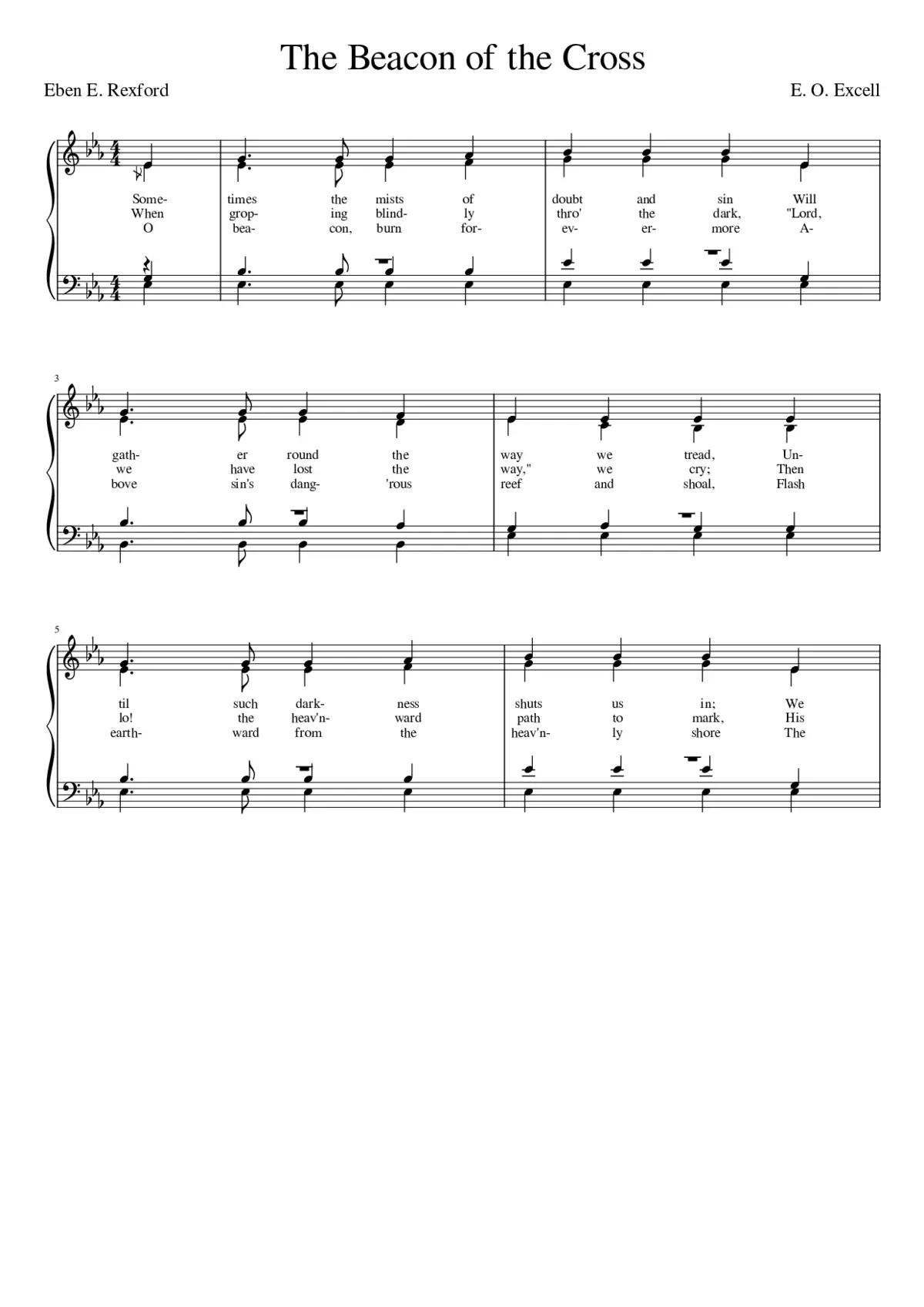 The Beacon of the Cross

Eben E. Rexford

E. O. Excell

Some- times the mists of doubt and sin Will
When grop- ing blind- ly thro' the dark, "Lord,
O bea- con, burn for- ev- er- more A-

3

gath- er round the way we tread, Un-
we have lost the way," we cry; Then
bove sin's dang- 'rous reef and shoal, Flash

5

til such dark- ness shuts us in; We
lo! the heav'n- ward path to mark, His
earth- ward from the heav'n- ly shore The